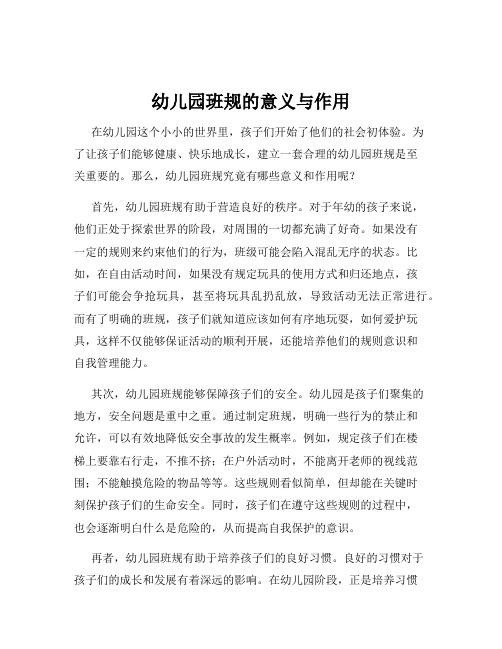 幼儿园班规的意义与作用

在幼儿园这个小小的世界里，孩子们开始了他们的社会初体验。为了让孩子们能够健康、快乐地成长，建立一套合理的幼儿园班规是至关重要的。那么，幼儿园班规究竟有哪些意义和作用呢？

首先，幼儿园班规有助于营造良好的秩序。对于年幼的孩子来说，他们正处于探索世界的阶段，对周围的一切都充满了好奇。如果没有一定的规则来约束他们的行为，班级可能会陷入混乱无序的状态。比如，在自由活动时间，如果没有规定玩具的使用方式和归还地点，孩子们可能会争抢玩具，甚至将玩具乱扔乱放，导致活动无法正常进行。而有了明确的班规，孩子们就知道应该如何有序地玩耍，如何爱护玩具，这样不仅能够保证活动的顺利开展，还能培养他们的规则意识和自我管理能力。

其次，幼儿园班规能够保障孩子们的安全。幼儿园是孩子们聚集的地方，安全问题是重中之重。通过制定班规，明确一些行为的禁止和允许，可以有效地降低安全事故的发生概率。例如，规定孩子们在楼梯上要靠右行走，不推不挤；在户外活动时，不能离开老师的视线范围；不能触摸危险的物品等等。这些规则看似简单，但却能在关键时刻保护孩子们的生命安全。同时，孩子们在遵守这些规则的过程中，也会逐渐明白什么是危险的，从而提高自我保护的意识。

再者，幼儿园班规有助于培养孩子们的良好习惯。良好的习惯对于孩子们的成长和发展有着深远的影响。在幼儿园阶段，正是培养习惯